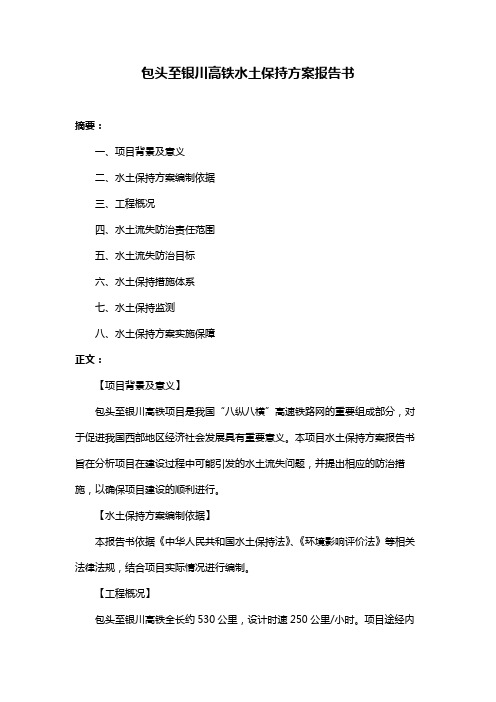 包头至银川高铁水土保持方案报告书

摘要：

一、项目背景及意义

二、水土保持方案编制依据

三、工程概况

四、水土流失防治责任范围

五、水土流失防治目标

六、水土保持措施体系

七、水土保持监测

八、水土保持方案实施保障

正文：

【项目背景及意义】

包头至银川高铁项目是我国“八纵八横”高速铁路网的重要组成部分，对于促进我国西部地区经济社会发展具有重要意义。本项目水土保持方案报告书旨在分析项目在建设过程中可能引发的水土流失问题，并提出相应的防治措施，以确保项目建设的顺利进行。

【水土保持方案编制依据】

本报告书依据《中华人民共和国水土保持法》、《环境影响评价法》等相关法律法规，结合项目实际情况进行编制。

【工程概况】

包头至银川高铁全长约 530 公里，设计时速 250 公里/小时。项目途经内